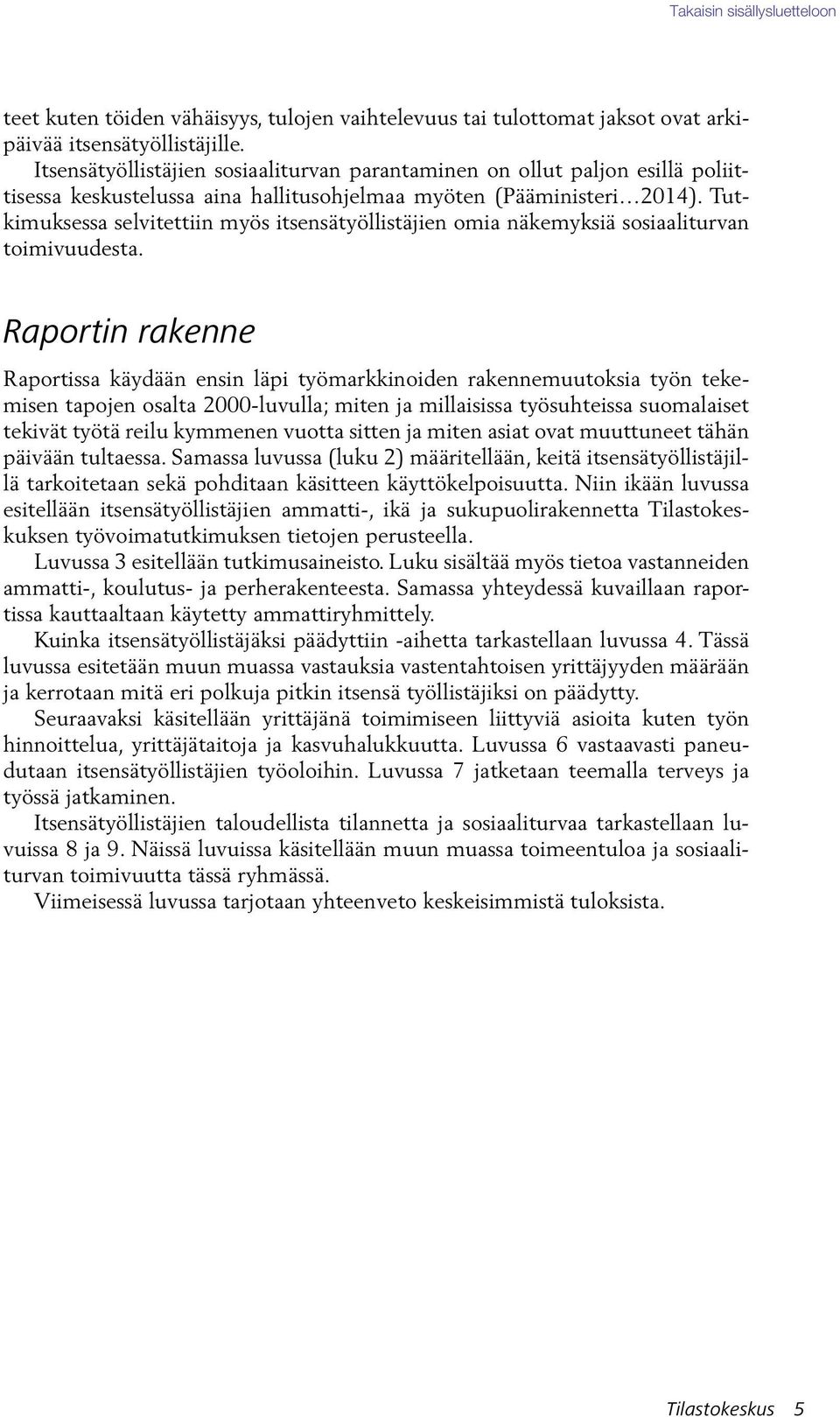 Takaisin sisällysluetteloon

teet kuten töiden vähäisyys, tulojen vaihtelevuus tai tulottomat jaksot ovat arkipäivää itsensätyöllistäjille.

Itsensätyöllistäjien sosiaaliturvan parantaminen on ollut paljon esillä poliittisessa keskustelussa aina hallitusohjelmaa myöten (Pääministeri…2014). Tutkimuksessa selvitettiin myös itsensätyöllistäjien omia näkemyksiä sosiaaliturvan toimivuudesta.

Raportin rakenne

Raportissa käydään ensin läpi työmarkkinoiden rakennemuutoksia työn tekemisen tapojen osalta 2000-luvulla; miten ja millaisissa työsuhteissa suomalaiset tekivät työtä reilu kymmenen vuotta sitten ja miten asiat ovat muuttuneet tähän päivään tultaessa. Samassa luvussa (luku 2) määritellään, keitä itsensätyöllistäjillä tarkoitetaan sekä pohditaan käsitteen käyttökelpoisuutta. Niin ikään luvussa esitellään itsensätyöllistäjien ammatti-, ikä ja sukupuolirakennetta Tilastokeskuksen työvoimatutkimuksen tietojen perusteella.

Luvussa 3 esitellään tutkimusaineisto. Luku sisältää myös tietoa vastanneiden ammatti-, koulutus- ja perherakenteesta. Samassa yhteydessä kuvaillaan raportissa kauttaaltaan käytetty ammattiryhmittely.

Kuinka itsensätyöllistäjäksi päädyttiin -aihetta tarkastellaan luvussa 4. Tässä luvussa esitetään muun muassa vastauksia vastentahtoisen yrittäjyyden määrään ja kerrotaan mitä eri polkuja pitkin itsensä työllistäjiksi on päädytty.

Seuraavaksi käsitellään yrittäjänä toimimiseen liittyviä asioita kuten työn hinnoittelua, yrittäjätaitoja ja kasvuhalukkuutta. Luvussa 6 vastaavasti paneudutaan itsensätyöllistäjien työoloihin. Luvussa 7 jatketaan teemalla terveys ja työssä jatkaminen.

Itsensätyöllistäjien taloudellista tilannetta ja sosiaaliturvaa tarkastellaan luvuissa 8 ja 9. Näissä luvuissa käsitellään muun muassa toimeentuloa ja sosiaaliturvan toimivuutta tässä ryhmässä.

Viimeisessä luvussa tarjotaan yhteenveto keskeisimmistä tuloksista.

Tilastokeskus 5